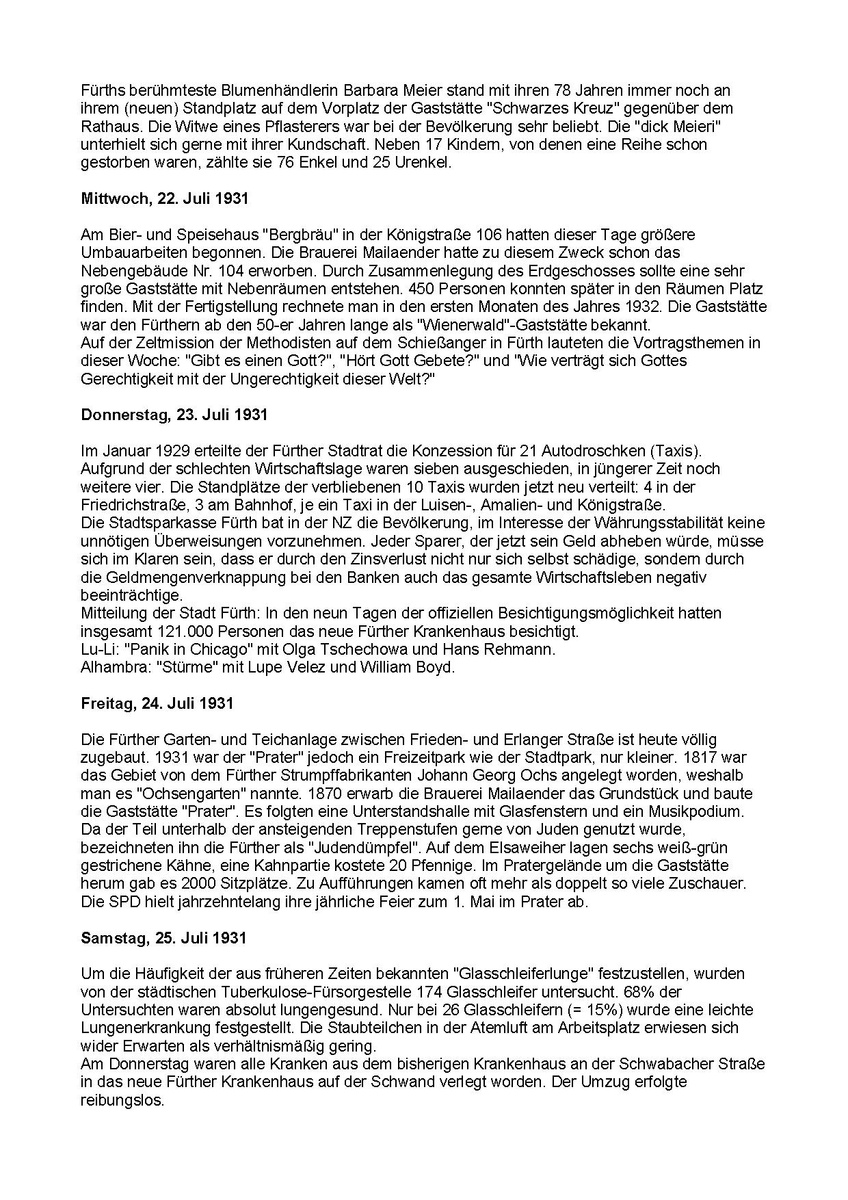 Fürths berühmteste Blumenhändlerin Barbara Meier stand mit ihren 78 Jahren immer noch an ihrem (neuen) Standplatz auf dem Vorplatz der Gaststätte "Schwarzes Kreuz" gegenüber dem Rathaus. Die Witwe eines Pflasterers war bei der Bevölkerung sehr beliebt. Die "dick Meieri" unterhielt sich gerne mit ihrer Kundschaft. Neben 17 Kindern, von denen eine Reihe schon gestorben waren, zählte sie 76 Enkel und 25 Urenkel.

**Mittwoch, 22. Juli 1931**

Am Bier- und Speisehaus "Bergbräu" in der Königstraße 106 hatten dieser Tage größere Umbauarbeiten begonnen. Die Brauerei Mailaender hatte zu diesem Zweck schon das Nebengebäude Nr. 104 erworben. Durch Zusammenlegung des Erdgeschosses sollte eine sehr große Gaststätte mit Nebenräumen entstehen. 450 Personen konnten später in den Räumen Platz finden. Mit der Fertigstellung rechnete man in den ersten Monaten des Jahres 1932. Die Gaststätte war den Fürthern ab den 50-er Jahren lange als "Wienerwald"-Gaststätte bekannt.
Auf der Zeltmission der Methodisten auf dem Schießanger in Fürth lauteten die Vortragsthemen in dieser Woche: "Gibt es einen Gott?", "Hört Gott Gebete?" und "Wie verträgt sich Gottes Gerechtigkeit mit der Ungerechtigkeit dieser Welt?"

**Donnerstag, 23. Juli 1931**

Im Januar 1929 erteilte der Fürther Stadtrat die Konzession für 21 Autodroschken (Taxis). Aufgrund der schlechten Wirtschaftslage waren sieben ausgeschieden, in jüngerer Zeit noch weitere vier. Die Standplätze der verbliebenen 10 Taxis wurden jetzt neu verteilt: 4 in der Friedrichstraße, 3 am Bahnhof, je ein Taxi in der Luisen-, Amalien- und Königstraße.
Die Stadtsparkasse Fürth bat in der NZ die Bevölkerung, im Interesse der Währungsstabilität keine unnötigen Überweisungen vorzunehmen. Jeder Sparer, der jetzt sein Geld abheben würde, müsse sich im Klaren sein, dass er durch den Zinsverlust nicht nur sich selbst schädige, sondern durch die Geldmengenverknappung bei den Banken auch das gesamte Wirtschaftsleben negativ beeinträchtige.
Mitteilung der Stadt Fürth: In den neun Tagen der offiziellen Besichtigungsmöglichkeit hatten insgesamt 121.000 Personen das neue Fürther Krankenhaus besichtigt.
Lu-Li: "Panik in Chicago" mit Olga Tschechowa und Hans Rehmann.
Alhambra: "Stürme" mit Lupe Velez und William Boyd.

**Freitag, 24. Juli 1931**

Die Fürther Garten- und Teichanlage zwischen Frieden- und Erlanger Straße ist heute völlig zugebaut. 1931 war der "Prater" jedoch ein Freizeitpark wie der Stadtpark, nur kleiner. 1817 war das Gebiet von dem Fürther Strumpffabrikanten Johann Georg Ochs angelegt worden, weshalb man es "Ochsengarten" nannte. 1870 erwarb die Brauerei Mailaender das Grundstück und baute die Gaststätte "Prater". Es folgten eine Unterstandshalle mit Glasfenstern und ein Musikpodium. Da der Teil unterhalb der ansteigenden Treppenstufen gerne von Juden genutzt wurde, bezeichneten ihn die Fürther als "Judendümpfel". Auf dem Elsaweiher lagen sechs weiß-grün gestrichene Kähne, eine Kahnpartie kostete 20 Pfennige. Im Pratergelände um die Gaststätte herum gab es 2000 Sitzplätze. Zu Aufführungen kamen oft mehr als doppelt so viele Zuschauer. Die SPD hielt jahrzehntelang ihre jährliche Feier zum 1. Mai im Prater ab.

**Samstag, 25. Juli 1931**

Um die Häufigkeit der aus früheren Zeiten bekannten "Glasschleiferlunge" festzustellen, wurden von der städtischen Tuberkulose-Fürsorgestelle 174 Glasschleifer untersucht. 68% der Untersuchten waren absolut lungengesund. Nur bei 26 Glasschleifern (= 15%) wurde eine leichte Lungenerkrankung festgestellt. Die Staubteilchen in der Atemluft am Arbeitsplatz erwiesen sich wider Erwarten als verhältnismäßig gering.
Am Donnerstag waren alle Kranken aus dem bisherigen Krankenhaus an der Schwabacher Straße in das neue Fürther Krankenhaus auf der Schwand verlegt worden. Der Umzug erfolgte reibungslos.